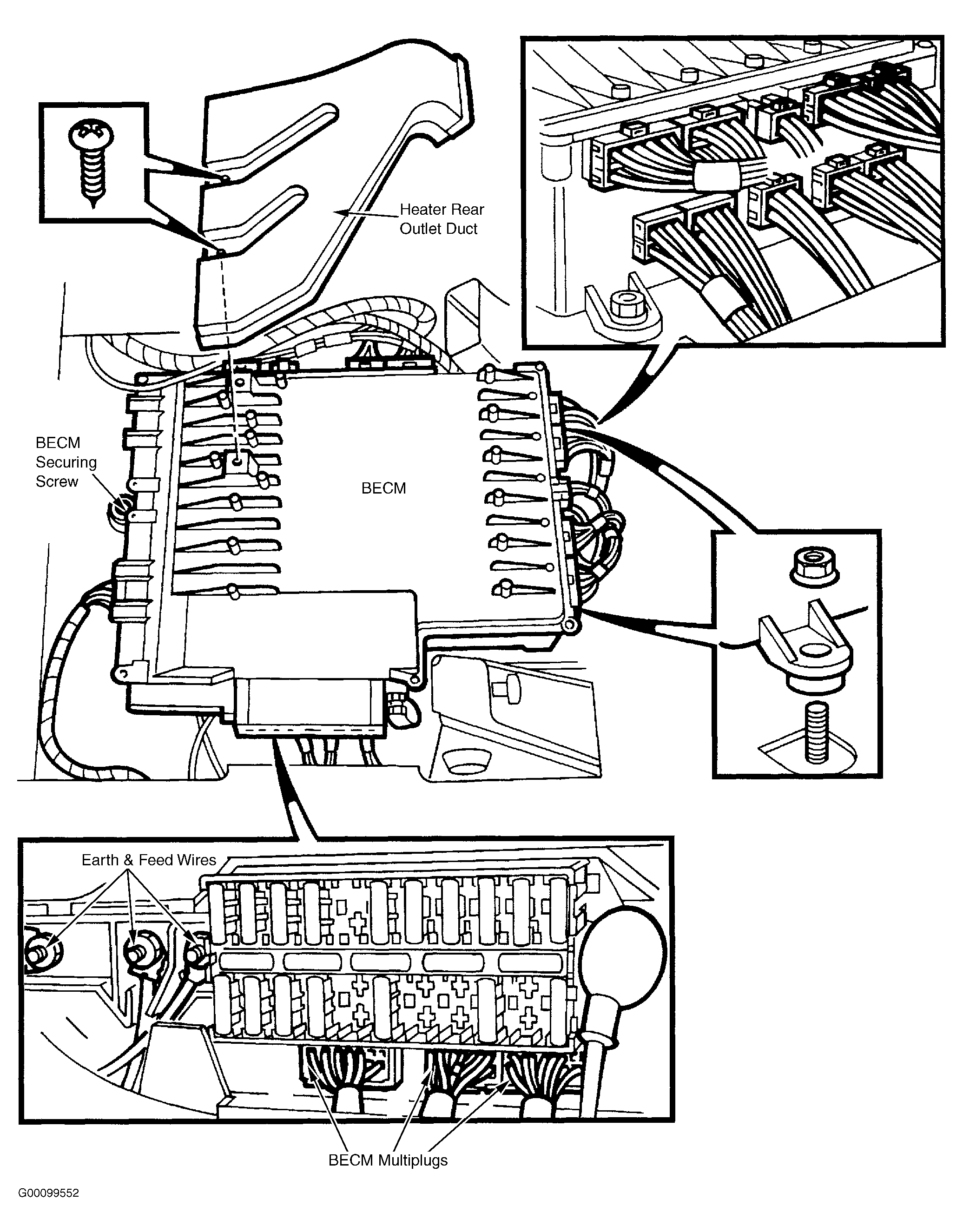 Heater Rear Outlet Duct

BECM Securing Screw

BECM

Earth & Feed Wires

BECM Multiplugs

G00099552